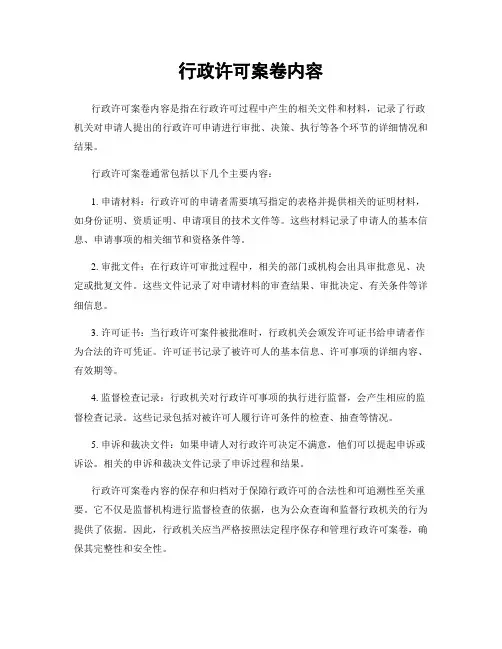 行政许可案卷内容

行政许可案卷内容是指在行政许可过程中产生的相关文件和材料，记录了行政机关对申请人提出的行政许可申请进行审批、决策、执行等各个环节的详细情况和结果。

行政许可案卷通常包括以下几个主要内容：

1. 申请材料：行政许可的申请者需要填写指定的表格并提供相关的证明材料，如身份证明、资质证明、申请项目的技术文件等。这些材料记录了申请人的基本信息、申请事项的相关细节和资格条件等。

2. 审批文件：在行政许可审批过程中，相关的部门或机构会出具审批意见、决定或批复文件。这些文件记录了对申请材料的审查结果、审批决定、有关条件等详细信息。

3. 许可证书：当行政许可案件被批准时，行政机关会颁发许可证书给申请者作为合法的许可凭证。许可证书记录了被许可人的基本信息、许可事项的详细内容、有效期等。

4. 监督检查记录：行政机关对行政许可事项的执行进行监督，会产生相应的监督检查记录。这些记录包括对被许可人履行许可条件的检查、抽查等情况。

5. 申诉和裁决文件：如果申请人对行政许可决定不满意，他们可以提起申诉或诉讼。相关的申诉和裁决文件记录了申诉过程和结果。

行政许可案卷内容的保存和归档对于保障行政许可的合法性和可追溯性至关重要。它不仅是监督机构进行监督检查的依据，也为公众查询和监督行政机关的行为提供了依据。因此，行政机关应当严格按照法定程序保存和管理行政许可案卷，确保其完整性和安全性。